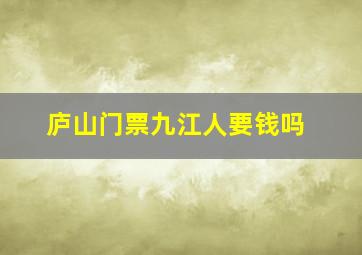 庐山门票九江人要钱吗